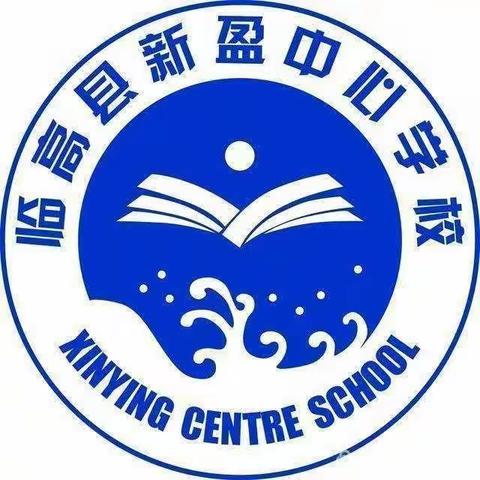 临高县新盈中心学校

XINYING CENTRE SCHOOL